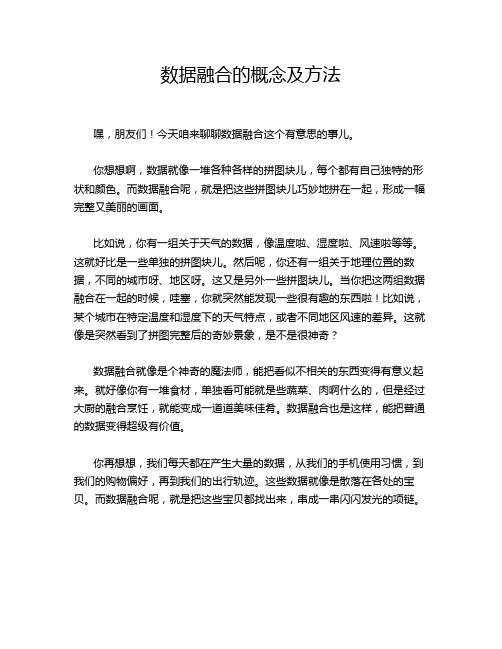 数据融合的概念及方法

嘿，朋友们！今天咱来聊聊数据融合这个有意思的事儿。

你想想啊，数据就像一堆各种各样的拼图块儿，每个都有自己独特的形状和颜色。而数据融合呢，就是把这些拼图块儿巧妙地拼在一起，形成一幅完整又美丽的画面。

比如说，你有一组关于天气的数据，像温度啦、湿度啦、风速啦等等。这就好比是一些单独的拼图块儿。然后呢，你还有一组关于地理位置的数据，不同的城市呀、地区呀。这又是另外一些拼图块儿。当你把这两组数据融合在一起的时候，哇塞，你就突然能发现一些很有趣的东西啦！比如说，某个城市在特定温度和湿度下的天气特点，或者不同地区风速的差异。这就像是突然看到了拼图完整后的奇妙景象，是不是很神奇？

数据融合就像是个神奇的魔法师，能把看似不相关的东西变得有意义起来。就好像你有一堆食材，单独看可能就是些蔬菜、肉啊什么的，但是经过大厨的融合烹饪，就能变成一道道美味佳肴。数据融合也是这样，能把普通的数据变得超级有价值。

你再想想，我们每天都在产生大量的数据，从我们的手机使用习惯，到我们的购物偏好，再到我们的出行轨迹。这些数据就像是散落在各处的宝贝。而数据融合呢，就是把这些宝贝都找出来，串成一串闪闪发光的项链。